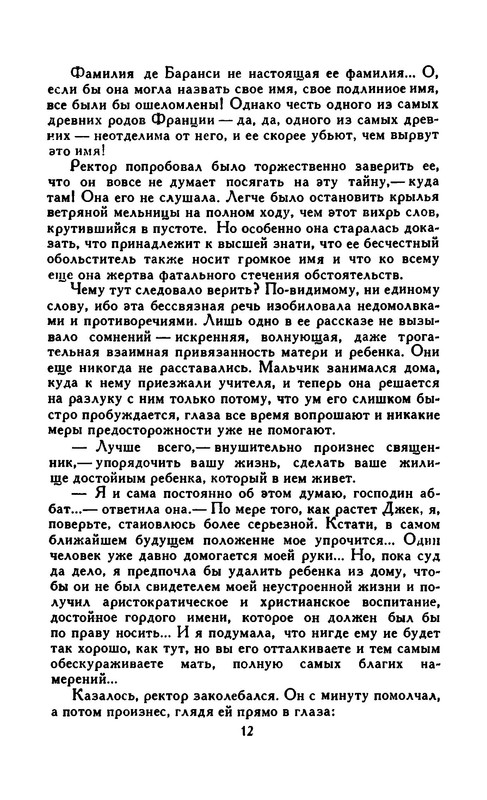 Фамилия де Баранси не настоящая ее фамилия... О, если бы она могла назвать свое имя, свое подлинное имя, все были бы ошеломлены! Однако честь одного из самых древних родов Франции — да, да, одного из самых древних — неотделима от него, и ее скорее убьют, чем вырвут это имя!

Ректор попробовал было торжественно заверить ее, что он вовсе не думает посягать на эту тайну,— куда там! Она его не слушала. Легче было остановить крылья ветряной мельницы на полном ходу, чем этот вихрь слов, крутившийся в пустоте. Но особенно она старалась доказать, что принадлежит к высшей знати, что ее бесчестный обольститель также носит громкое имя и что ко всему еще она жертва фатального стечения обстоятельств.

Чему тут следовало верить? По-видимому, ни единому слову, ибо эта бессвязная речь изобиловала недомолвками и противоречиями. Лишь одно в ее рассказе не вызывало сомнений — искренняя, волнующая, даже трогательная взаимная привязанность матери и ребенка. Они еще никогда не расставались. Мальчик занимался дома, куда к нему приезжали учителя, и теперь она решается на разлуку с ним только потому, что ум его слишком быстро пробуждается, глаза все время вопрошают и никакие меры предосторожности уже не помогают.

— Лучше всего,— внушительно произнес священник,— упорядочить вашу жизнь, сделать ваше жилище достойным ребенка, который в нем живет.

— Я и сама постоянно об этом думаю, господин аббат...— ответила она.— По мере того, как растет Джек, я, поверьте, становлюсь более серьезной. Кстати, в самом ближайшем будущем положение мое упрочится... Один человек уже давно домогается моей руки... Но, пока суд да дело, я предпочла бы удалить ребенка из дому, чтобы он не был свидетелем моей неустроенной жизни и получил аристократическое и христианское воспитание, достойное гордого имени, которое он должен был бы по праву носить... И я подумала, что нигде ему не будет так хорошо, как тут, но вы его отталкиваете и тем самым обескураживаете мать, полную самых благих намерений...

Казалось, ректор заколебался. Он с минуту помолчал, а потом произнес, глядя ей прямо в глаза:

12